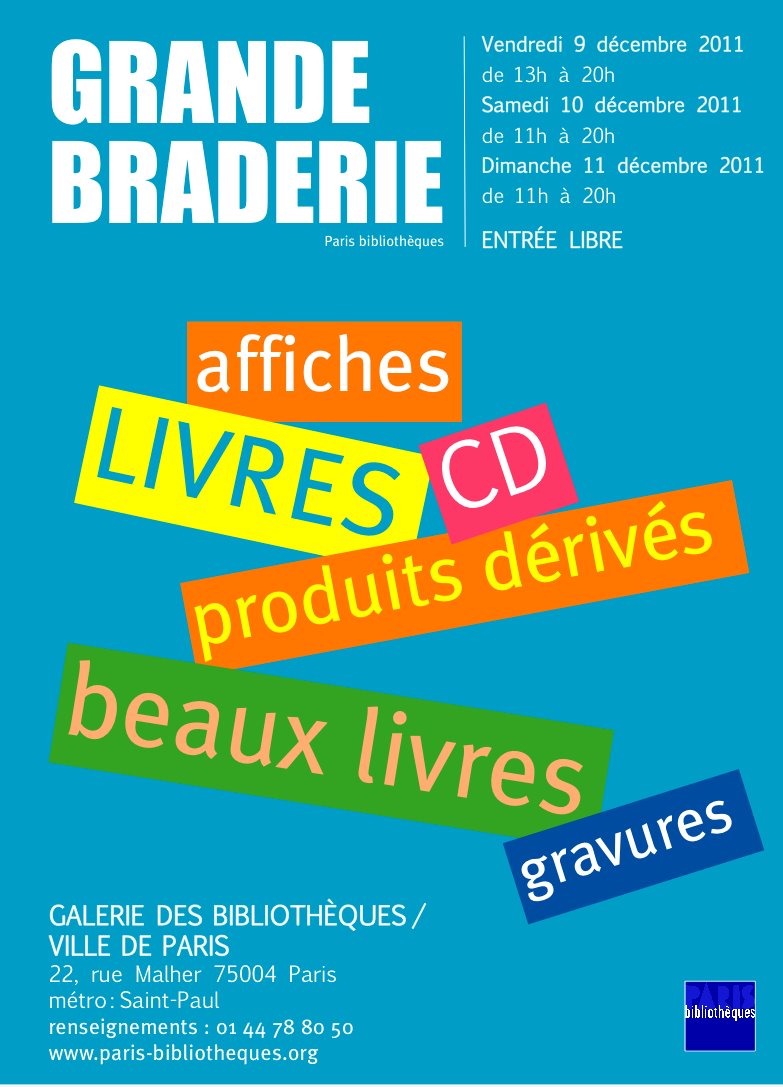 GRANDE
BRADERIE
Paris bibliothèques

Vendredi 9 décembre 2011
de 13h à 20h
Samedi 10 décembre 2011
de 11h à 20h
Dimanche 11 décembre 2011
de 11h à 20h
ENTRÉE LIBRE

affiches
LIVRES
CD
produits dérivés
beaux livres
gravures

GALERIE DES BIBLIOTHÈQUES /
VILLE DE PARIS
22, rue Malher 75004 Paris
métro : Saint-Paul
renseignements : 01 44 78 80 50
www.paris-bibliotheques.org

PARIS
bibliothèques